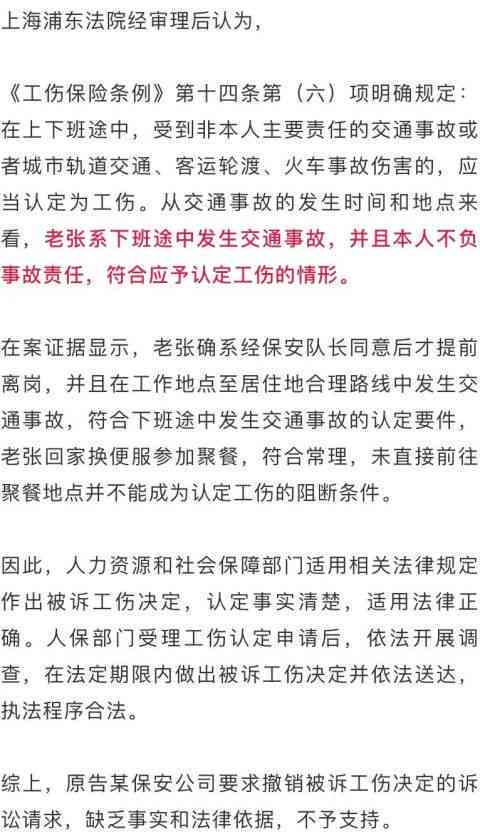 上海浦东法院经审理后认为，

《工伤保险条例》第十四条第（六）项明确规定：在上下班途中，受到非本人主要责任的交通事故或者城市轨道交通、客运轮渡、火车事故伤害的，应当认定为工伤。从交通事故的发生时间和地点来看，老张系下班途中发生交通事故，并且本人不负事故责任，符合应予认定工伤的情形。

在案证据显示，老张确系经保安队长同意后才提前离岗，并且在工作地点至居住地合理路线中发生交通事故，符合下班途中发生交通事故的认定要件，老张回家换便服参加聚餐，符合常理，未直接前往聚餐地点并不能成为认定工伤的阻断条件。

因此，人力资源和社会保障部门适用相关法律规定作出被诉工伤决定，认定事实清楚，适用法律正确。人保部门受理工伤认定申请后，依法开展调查，在法定期限内做出被诉工伤决定并依法送达，执法程序合法。

综上，原告某保安公司要求撤销被诉工伤决定的诉讼请求，缺乏事实和法律依据，不予支持。